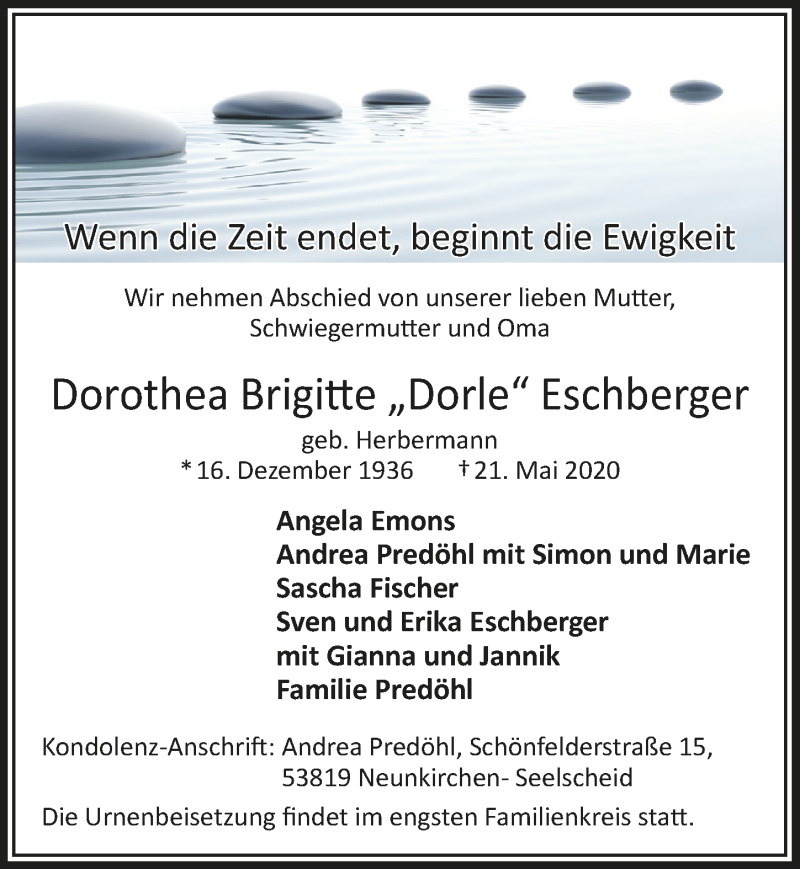 Wenn die Zeit endet, beginnt die Ewigkeit

Wir nehmen Abschied von unserer lieben Mutter, Schwiegermutter und Oma

Dorothea Brigitte „Dorle“ Eschberger

geb. Herbermann
* 16. Dezember 1936 † 21. Mai 2020

Angela Emons
Andrea Predöhl mit Simon und Marie
Sascha Fischer
Sven und Erika Eschberger
mit Gianna und Jannik
Familie Predöhl

Kondolenz-Anschrift: Andrea Predöhl, Schönfelderstraße 15, 53819 Neunkirchen- Seelscheid

Die Urnenbeisetzung findet im engsten Familienkreis statt.